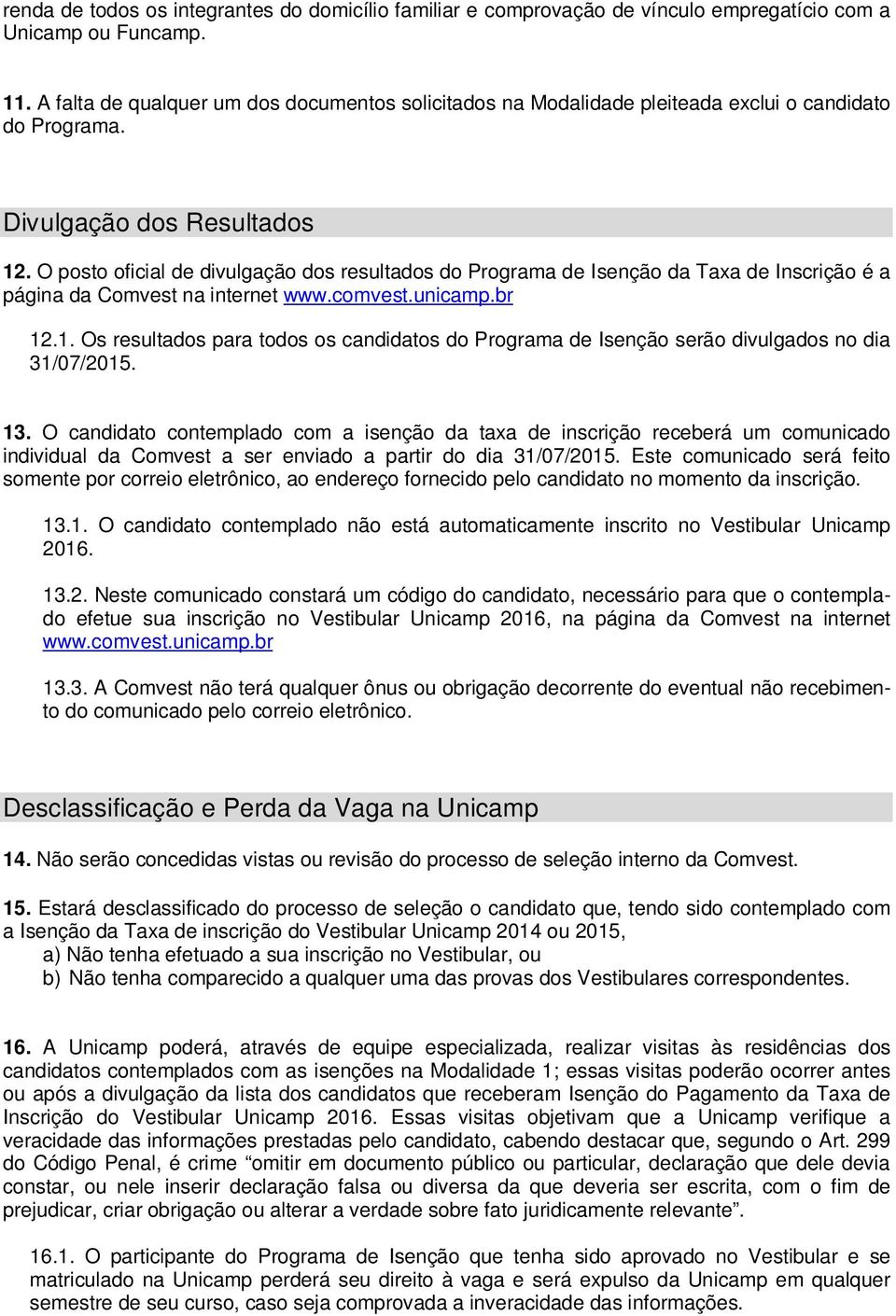 renda de todos os integrantes do domicílio familiar e comprovação de vínculo empregatício com a Unicamp ou Funcamp.

11. A falta de qualquer um dos documentos solicitados na Modalidade pleiteada exclui o candidato do Programa.

Divulgação dos Resultados

12. O posto oficial de divulgação dos resultados do Programa de Isenção da Taxa de Inscrição é a página da Comvest na internet www.comvest.unicamp.br

12.1. Os resultados para todos os candidatos do Programa de Isenção serão divulgados no dia 31/07/2015.

13. O candidato contemplado com a isenção da taxa de inscrição receberá um comunicado individual da Comvest a ser enviado a partir do dia 31/07/2015. Este comunicado será feito somente por correio eletrônico, ao endereço fornecido pelo candidato no momento da inscrição.

13.1. O candidato contemplado não está automaticamente inscrito no Vestibular Unicamp 2016.

13.2. Neste comunicado constará um código do candidato, necessário para que o contemplado efetue sua inscrição no Vestibular Unicamp 2016, na página da Comvest na internet www.comvest.unicamp.br

13.3. A Comvest não terá qualquer ônus ou obrigação decorrente do eventual não recebimento do comunicado pelo correio eletrônico.

Desclassificação e Perda da Vaga na Unicamp

14. Não serão concedidas vistas ou revisão do processo de seleção interno da Comvest.

15. Estará desclassificado do processo de seleção o candidato que, tendo sido contemplado com a Isenção da Taxa de inscrição do Vestibular Unicamp 2014 ou 2015,
a) Não tenha efetuado a sua inscrição no Vestibular, ou
b) Não tenha comparecido a qualquer uma das provas dos Vestibulares correspondentes.

16. A Unicamp poderá, através de equipe especializada, realizar visitas às residências dos candidatos contemplados com as isenções na Modalidade 1; essas visitas poderão ocorrer antes ou após a divulgação da lista dos candidatos que receberam Isenção do Pagamento da Taxa de Inscrição do Vestibular Unicamp 2016. Essas visitas objetivam que a Unicamp verifique a veracidade das informações prestadas pelo candidato, cabendo destacar que, segundo o Art. 299 do Código Penal, é crime “omitir em documento público ou particular, declaração que dele devia constar, ou nele inserir declaração falsa ou diversa da que deveria ser escrita, com o fim de prejudicar, criar obrigação ou alterar a verdade sobre fato juridicamente relevante”.

16.1. O participante do Programa de Isenção que tenha sido aprovado no Vestibular e se matriculado na Unicamp perderá seu direito à vaga e será expulso da Unicamp em qualquer semestre de seu curso, caso seja comprovada a inveracidade das informações.